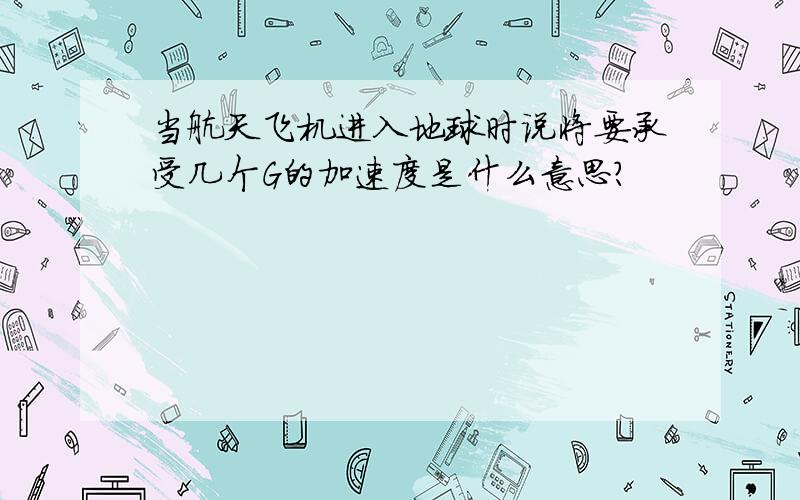 当航天飞机进入地球时说将要承受几个G的加速度是什么意思?

STATIONERY